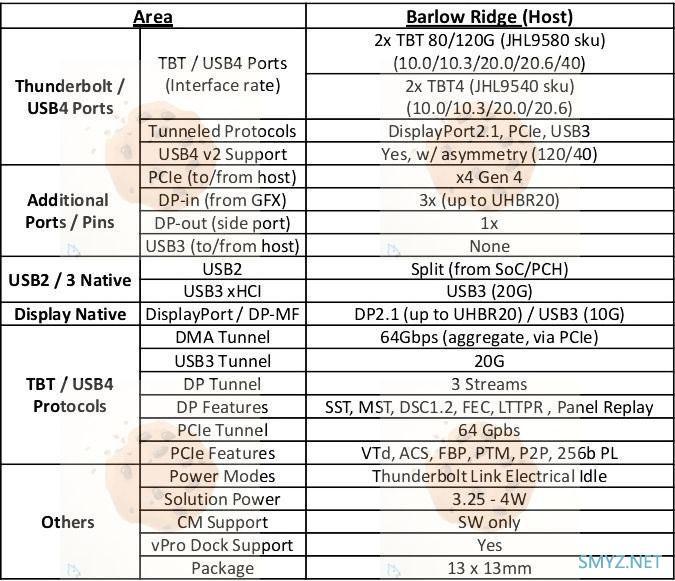 | Area | | Barlow Ridge (Host) |
|---|---|---|
| Thunderbolt / USB4 Ports | TBT / USB4 Ports (Interface rate) | 2x TBT 80/120G (JHL9580 sku) (10.0/10.3/20.0/20.6/40) |
| | | 2x TBT4 (JHL9540 sku) (10.0/10.3/20.0/20.6) |
| | Tunneled Protocols | DisplayPort2.1, PCIe, USB3 |
| | USB4 v2 Support | Yes, w/ asymmetry (120/40) |
| Additional Ports / Pins | PCIe (to/from host) | x4 Gen 4 |
| | DP-in (from GFX) | 3x (up to UHBR20) |
| | DP-out (side port) | 1x |
| | USB3 (to/from host) | None |
| USB2 / 3 Native | USB2 | Split (from SoC/PCH) |
| | USB3 xHCI | USB3 (20G) |
| Display Native | DisplayPort / DP-MF | DP2.1 (up to UHBR20) / USB3 (10G) |
| TBT / USB4 Protocols | DMA Tunnel | 64Gbps (aggregate, via PCIe) |
| | USB3 Tunnel | 20G |
| | DP Tunnel | 3 Streams |
| | DP Features | SST, MST, DSC1.2, FEC, LTTPR , Panel Replay |
| | PCIe Tunnel | 64 Gpbs |
| | PCIe Features | VTd, ACS, FBP, PTM, P2P, 256b PL |
| Others | Power Modes | Thunderbolt Link Electrical Idle |
| | Solution Power | 3.25 - 4W |
| | CM Support | SW only |
| | vPro Dock Support | Yes |
| | Package | 13 x 13mm |

SMYZ.NET